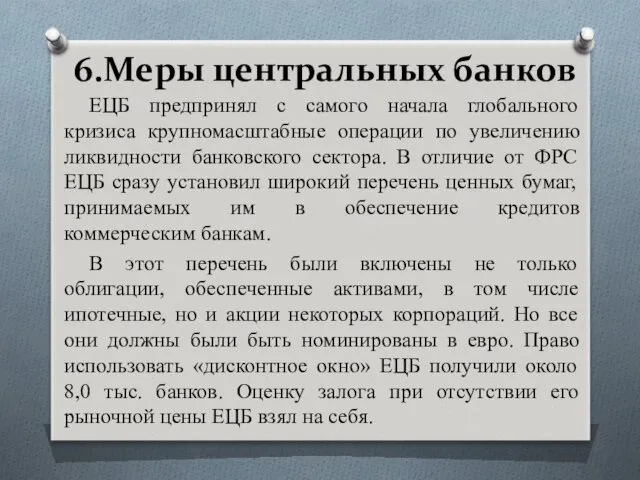 6.Меры центральных банков

ЕЦБ предпринял с самого начала глобального кризиса крупномасштабные операции по увеличению ликвидности банковского сектора. В отличие от ФРС ЕЦБ сразу установил широкий перечень ценных бумаг, принимаемых им в обеспечение кредитов коммерческим банкам.

В этот перечень были включены не только облигации, обеспеченные активами, в том числе ипотечные, но и акции некоторых корпораций. Но все они должны были быть номинированы в евро. Право использовать «дисконтное окно» ЕЦБ получили около 8,0 тыс. банков. Оценку залога при отсутствии его рыночной цены ЕЦБ взял на себя.